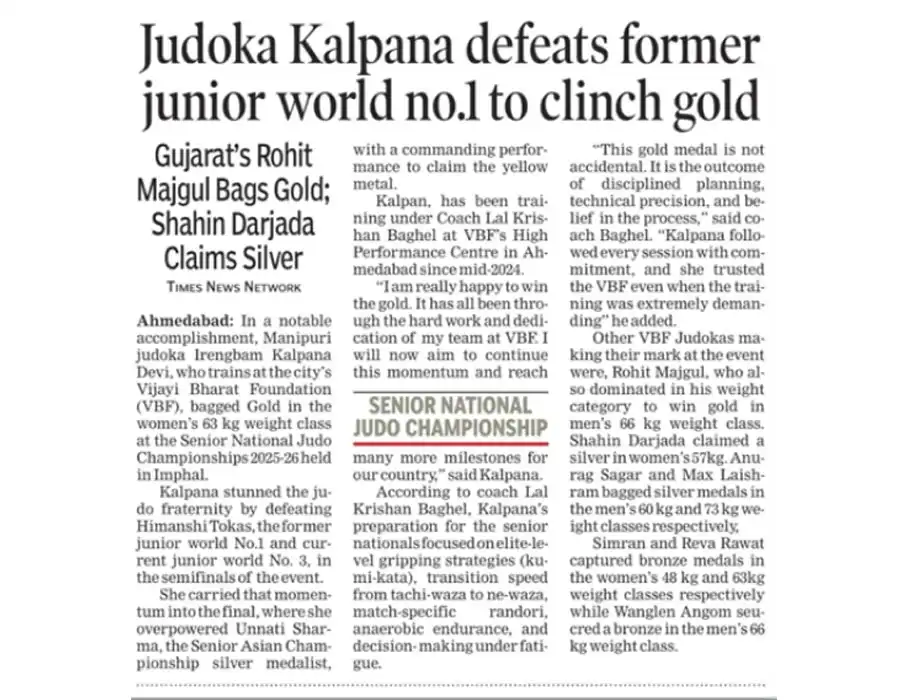 Judoka Kalpana defeats former junior world no.1 to clinch gold

Gujarat's Rohit Majgul Bags Gold; Shahin Darjada Claims Silver

TIMES NEWS NETWORK

Ahmedabad: In a notable accomplishment, Manipuri judoka Irengbam Kalpana Devi, who trains at the city's Vijayi Bharat Foundation (VBF), bagged Gold in the women's 63 kg weight class at the Senior National Judo Championships 2025-26 held in Imphal.

Kalpana stunned the judo fraternity by defeating Himanshi Tokas, the former junior world No.1 and current junior world No. 3, in the semifinals of the event.

She carried that momentum into the final, where she overpowered Unnati Sharma, the Senior Asian Championship silver medalist, with a commanding performance to claim the yellow metal.

Kalpan, has been training under Coach Lal Krishan Baghel at VBF's High Performance Centre in Ahmedabad since mid-2024.

"I am really happy to win the gold. It has all been through the hard work and dedication of my team at VBF. I will now aim to continue this momentum and reach

SENIOR NATIONAL JUDO CHAMPIONSHIP

many more milestones for our country," said Kalpana.

According to coach Lal Krishan Baghel, Kalpana's preparation for the senior nationals focused on elite-level gripping strategies (kumi-kata), transition speed from tachi-waza to ne-waza, match-specific randori, anaerobic endurance, and decision-making under fatigue.

"This gold medal is not accidental. It is the outcome of disciplined planning, technical precision, and belief in the process," said coach Baghel. "Kalpana followed every session with commitment, and she trusted the VBF even when the training was extremely demanding" he added.

Other VBF Judokas making their mark at the event were, Rohit Majgul, who also dominated in his weight category to win gold in men's 66 kg weight class. Shahin Darjada claimed a silver in women's 57kg. Anurag Sagar and Max Laishram bagged silver medals in the men's 60 kg and 73 kg weight classes respectively,

Simran and Reva Rawat captured bronze medals in the women's 48 kg and 63kg weight classes respectively while Wanglen Angom seucred a bronze in the men's 66 kg weight class.